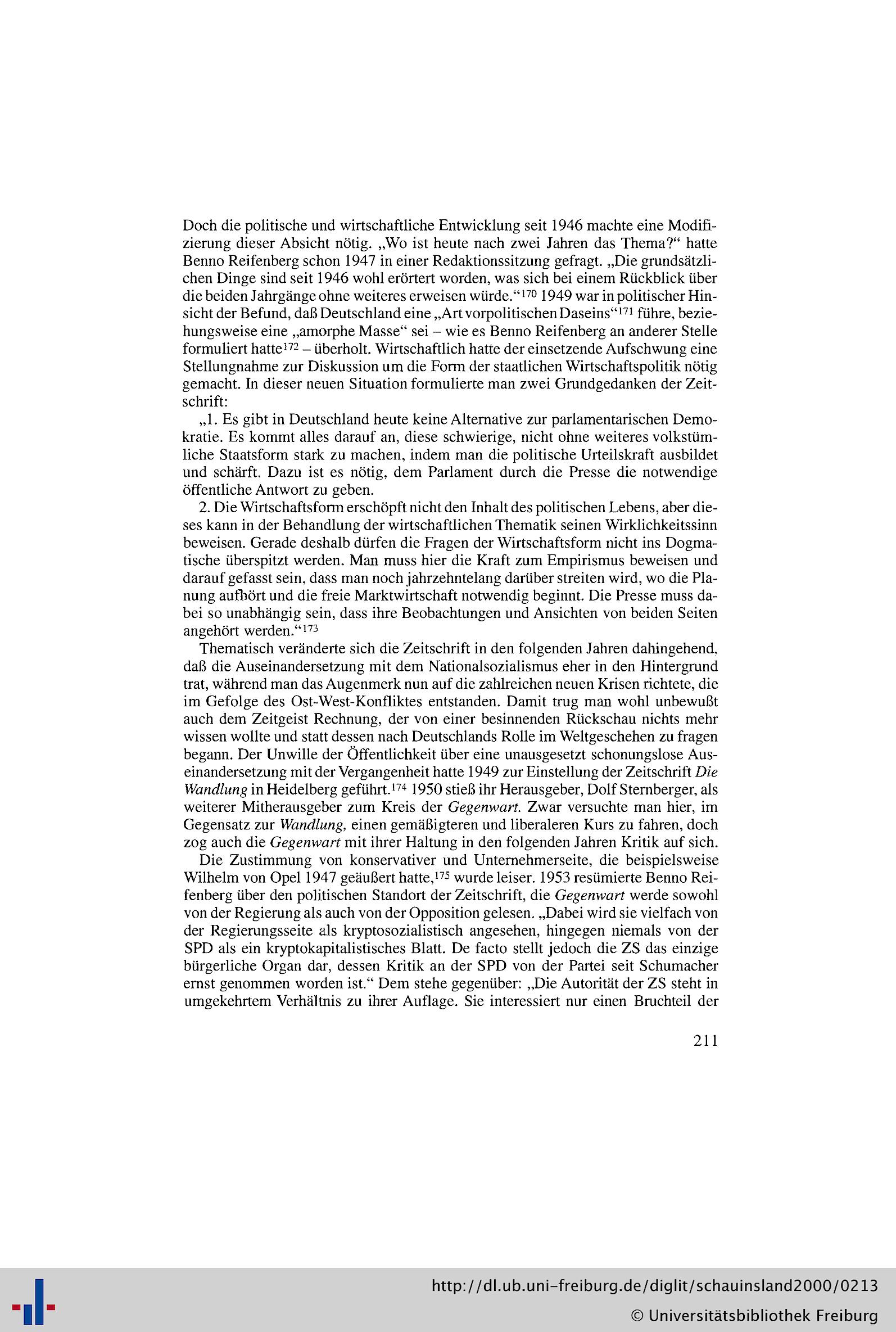 Doch die politische und wirtschaftliche Entwicklung seit 1946 machte eine Modifizierung dieser Absicht nötig. „Wo ist heute nach zwei Jahren das Thema?“ hatte Benno Reifenberg schon 1947 in einer Redaktionssitzung gefragt. „Die grundsätzlichen Dinge sind seit 1946 wohl erörtert worden, was sich bei einem Rückblick über die beiden Jahrgänge ohne weiteres erweisen würde.“$^{170}$ 1949 war in politischer Hinsicht der Befund, daß Deutschland eine „Art vorpolitischen Daseins“$^{171}$ führe, beziehungsweise eine „amorphe Masse“ sei – wie es Benno Reifenberg an anderer Stelle formuliert hatte$^{172}$ – überholt. Wirtschaftlich hatte der einsetzende Aufschwung eine Stellungnahme zur Diskussion um die Form der staatlichen Wirtschaftspolitik nötig gemacht. In dieser neuen Situation formulierte man zwei Grundgedanken der Zeitschrift:

„1. Es gibt in Deutschland heute keine Alternative zur parlamentarischen Demokratie. Es kommt alles darauf an, diese schwierige, nicht ohne weiteres volkstümliche Staatsform stark zu machen, indem man die politische Urteilskraft ausbildet und schärft. Dazu ist es nötig, dem Parlament durch die Presse die notwendige öffentliche Antwort zu geben.

2. Die Wirtschaftsform erschöpft nicht den Inhalt des politischen Lebens, aber dieses kann in der Behandlung der wirtschaftlichen Thematik seinen Wirklichkeitssinn beweisen. Gerade deshalb dürfen die Fragen der Wirtschaftsform nicht ins Dogmatische überspitzt werden. Man muss hier die Kraft zum Empirismus beweisen und darauf gefasst sein, dass man noch jahrzehntelang darüber streiten wird, wo die Planung aufhört und die freie Marktwirtschaft notwendig beginnt. Die Presse muss dabei so unabhängig sein, dass ihre Beobachtungen und Ansichten von beiden Seiten angehört werden.“$^{173}$

Thematisch veränderte sich die Zeitschrift in den folgenden Jahren dahingehend, daß die Auseinandersetzung mit dem Nationalsozialismus eher in den Hintergrund trat, während man das Augenmerk nun auf die zahlreichen neuen Krisen richtete, die im Gefolge des Ost-West-Konfliktes entstanden. Damit trug man wohl unbewußt auch dem Zeitgeist Rechnung, der von einer besinnenden Rückschau nichts mehr wissen wollte und statt dessen nach Deutschlands Rolle im Weltgeschehen zu fragen begann. Der Unwille der Öffentlichkeit über eine unausgesetzt schonungslose Auseinandersetzung mit der Vergangenheit hatte 1949 zur Einstellung der Zeitschrift Die Wandlung in Heidelberg geführt.$^{174}$ 1950 stieß ihr Herausgeber, Dolf Sternberger, als weiterer Mitherausgeber zum Kreis der Gegenwart. Zwar versuchte man hier, im Gegensatz zur Wandlung, einen gemäßigteren und liberaleren Kurs zu fahren, doch zog auch die Gegenwart mit ihrer Haltung in den folgenden Jahren Kritik auf sich.

Die Zustimmung von konservativer und Unternehmerseite, die beispielsweise Wilhelm von Opel 1947 geäußert hatte,$^{175}$ wurde leiser. 1953 resümierte Benno Reifenberg über den politischen Standort der Zeitschrift, die Gegenwart werde sowohl von der Regierung als auch von der Opposition gelesen. „Dabei wird sie vielfach von der Regierungsseite als kryptosozialistisch angesehen, hingegen niemals von der SPD als ein kryptokapitalistisches Blatt. De facto stellt jedoch die ZS das einzige bürgerliche Organ dar, dessen Kritik an der SPD von der Partei seit Schumacher ernst genommen worden ist.“ Dem stehe gegenüber: „Die Autorität der ZS steht in umgekehrtem Verhältnis zu ihrer Auflage. Sie interessiert nur einen Bruchteil der

211

http://dl.ub.uni-freiburg.de/diglit/schauinsland2000/0213
© Universitätsbibliothek Freiburg